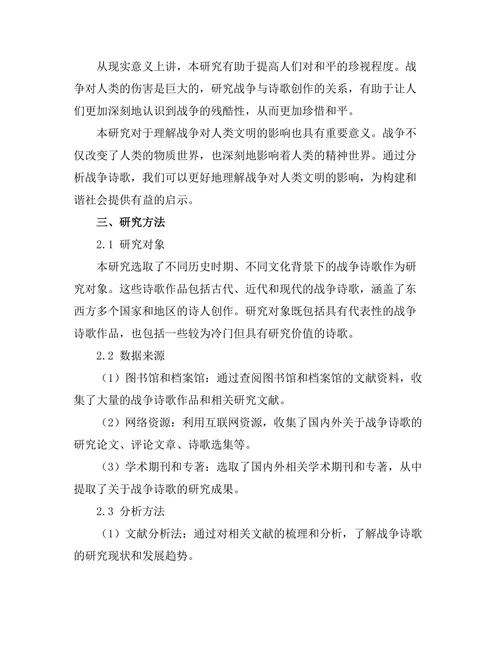 从现实意义上讲，本研究有助于提高人们对和平的珍视程度。战争对人类的伤害是巨大的，研究战争与诗歌创作的关系，有助于让人们更加深刻地认识到战争的残酷性，从而更加珍惜和平。

本研究对于理解战争对人类文明的影响也具有重要意义。战争不仅改变了人类的物质世界，也深刻地影响着人类的精神世界。通过分析战争诗歌，我们可以更好地理解战争对人类文明的影响，为构建和谐社会提供有益的启示。

三、研究方法

2.1 研究对象

本研究选取了不同历史时期、不同文化背景下的战争诗歌作为研究对象。这些诗歌作品包括古代、近代和现代的战争诗歌，涵盖了东西方多个国家和地区的诗人创作。研究对象既包括具有代表性的战争诗歌作品，也包括一些较为冷门但具有研究价值的诗歌。

2.2 数据来源

（1）图书馆和档案馆：通过查阅图书馆和档案馆的文献资料，收集了大量的战争诗歌作品和相关研究文献。

（2）网络资源：利用互联网资源，收集了国内外关于战争诗歌的研究论文、评论文章、诗歌选集等。

（3）学术期刊和专著：选取了国内外相关学术期刊和专著，从中提取了关于战争诗歌的研究成果。

2.3 分析方法

（1）文献分析法：通过对相关文献的梳理和分析，了解战争诗歌的研究现状和发展趋势。